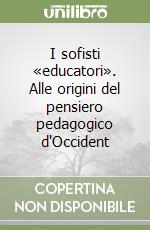 unilibro

I sofisti «educatori». Alle origini del pensiero pedagogico d'Occident

COPERTINA NON DISPONIBILE